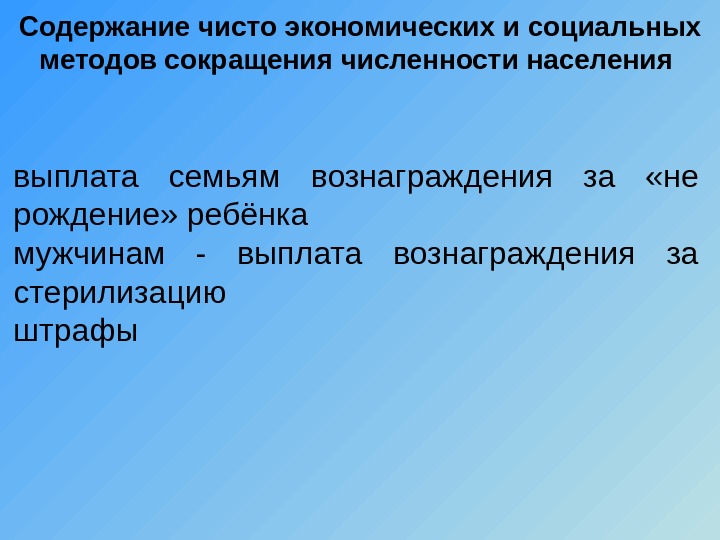 Содержание чисто экономических и социальных методов сокращения численности населения

выплата семьям вознаграждения за «не рождение» ребёнка

мужчинам - выплата вознаграждения за стерилизацию

штрафы